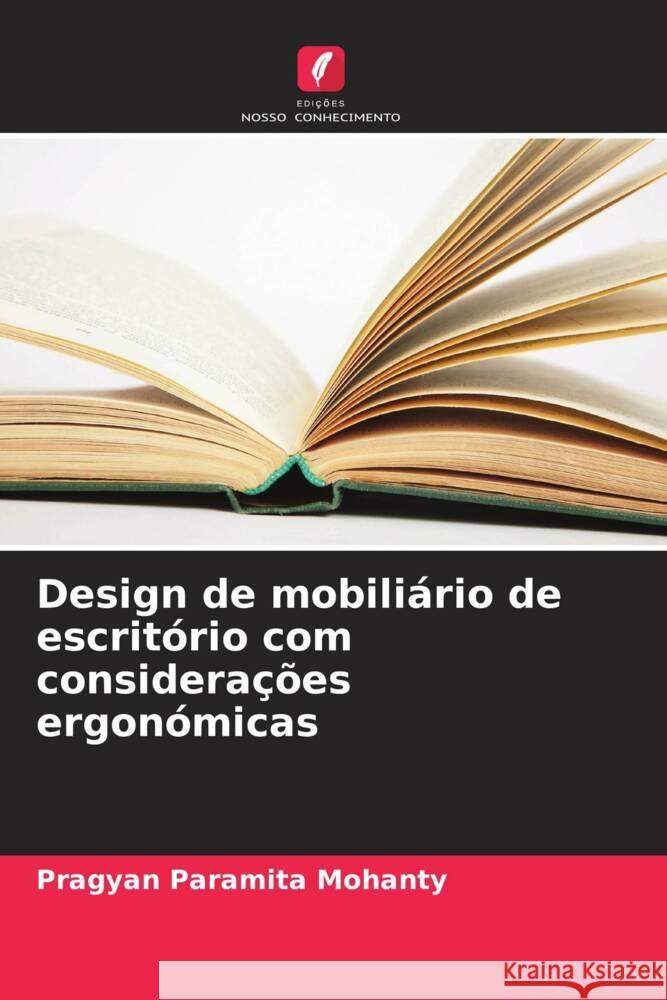 EDIÇÕES
NOSSO CONHECIMENTO

Design de mobiliário de escritório com considerações ergonómicas

Pragyan Paramita Mohanty